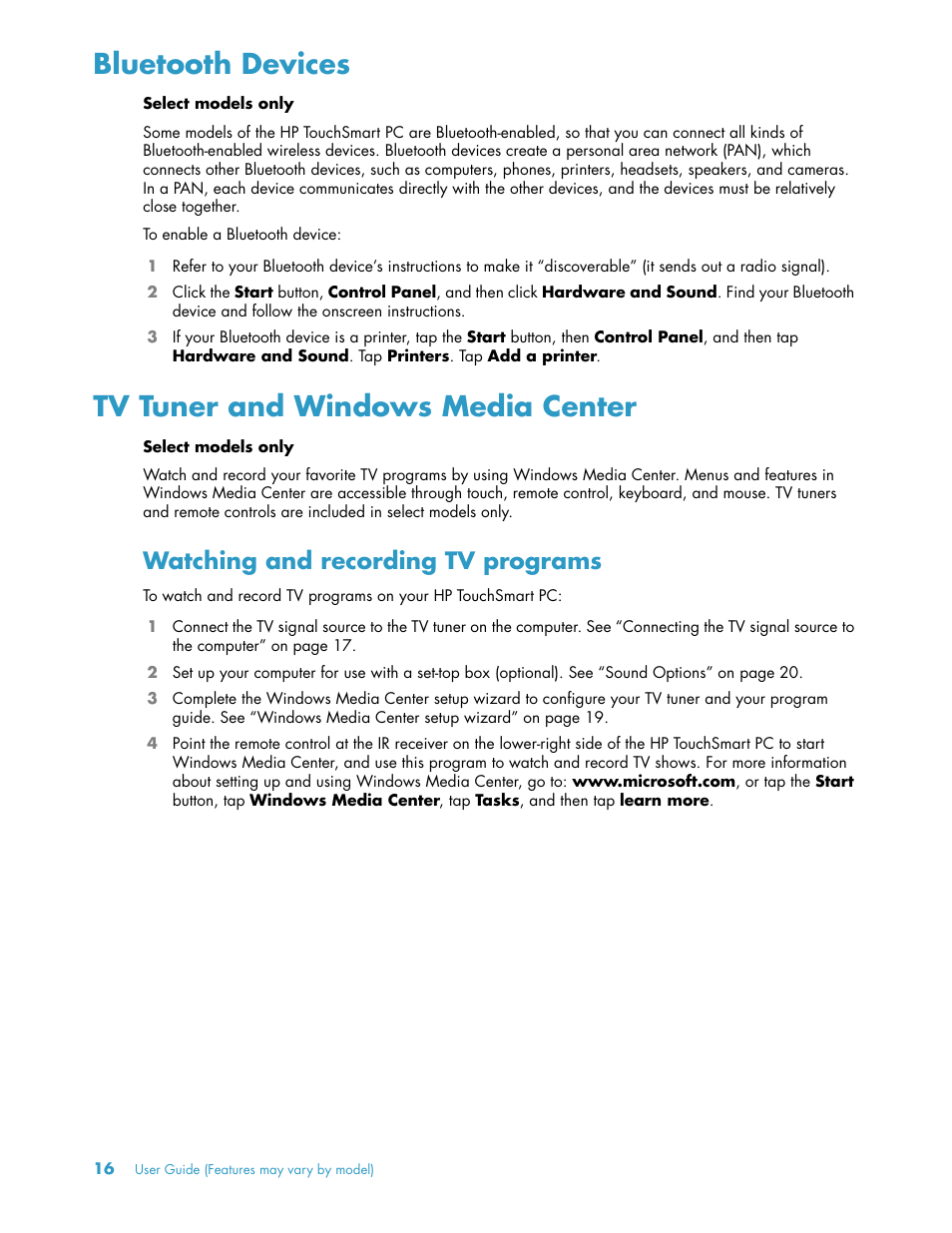 Bluetooth Devices

Select models only

Some models of the HP TouchSmart PC are Bluetooth-enabled, so that you can connect all kinds of Bluetooth-enabled wireless devices. Bluetooth devices create a personal area network (PAN), which connects other Bluetooth devices, such as computers, phones, printers, headsets, speakers, and cameras. In a PAN, each device communicates directly with the other devices, and the devices must be relatively close together.

To enable a Bluetooth device:

1 Refer to your Bluetooth device's instructions to make it "discoverable" (it sends out a radio signal).

2 Click the Start button, Control Panel, and then click Hardware and Sound. Find your Bluetooth device and follow the onscreen instructions.

3 If your Bluetooth device is a printer, tap the Start button, then Control Panel, and then tap Hardware and Sound. Tap Printers. Tap Add a printer.

TV Tuner and Windows Media Center

Select models only

Watch and record your favorite TV programs by using Windows Media Center. Menus and features in Windows Media Center are accessible through touch, remote control, keyboard, and mouse. TV tuners and remote controls are included in select models only.

Watching and recording TV programs

To watch and record TV programs on your HP TouchSmart PC:

1 Connect the TV signal source to the TV tuner on the computer. See "Connecting the TV signal source to the computer" on page 17.

2 Set up your computer for use with a set-top box (optional). See "Sound Options" on page 20.

3 Complete the Windows Media Center setup wizard to configure your TV tuner and your program guide. See "Windows Media Center setup wizard" on page 19.

4 Point the remote control at the IR receiver on the lower-right side of the HP TouchSmart PC to start Windows Media Center, and use this program to watch and record TV shows. For more information about setting up and using Windows Media Center, go to: www.microsoft.com, or tap the Start button, tap Windows Media Center, tap Tasks, and then tap learn more.

16 User Guide (Features may vary by model)